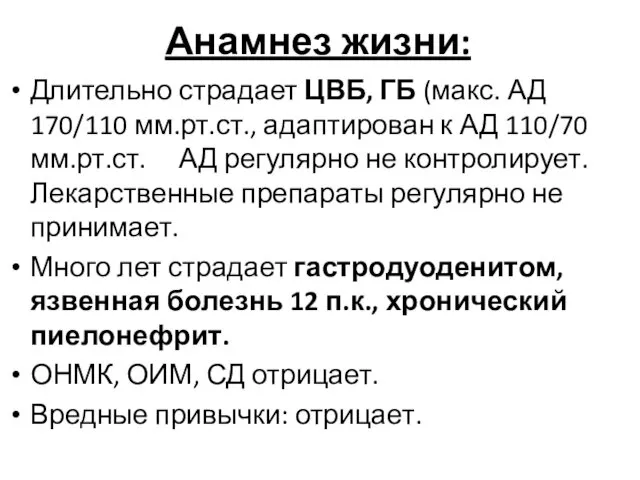 Анамнез жизни:

• Длительно страдает ЦВБ, ГБ (макс. АД 170/110 мм.рт.ст., адаптирован к АД 110/70 мм.рт.ст.     АД регулярно не контролирует. Лекарственные препараты регулярно не принимает.

• Много лет страдает гастродуоденитом, язвенная болезнь 12 п.к., хронический пиелонефрит.

• ОНМК, ОИМ, СД отрицает.

• Вредные привычки: отрицает.